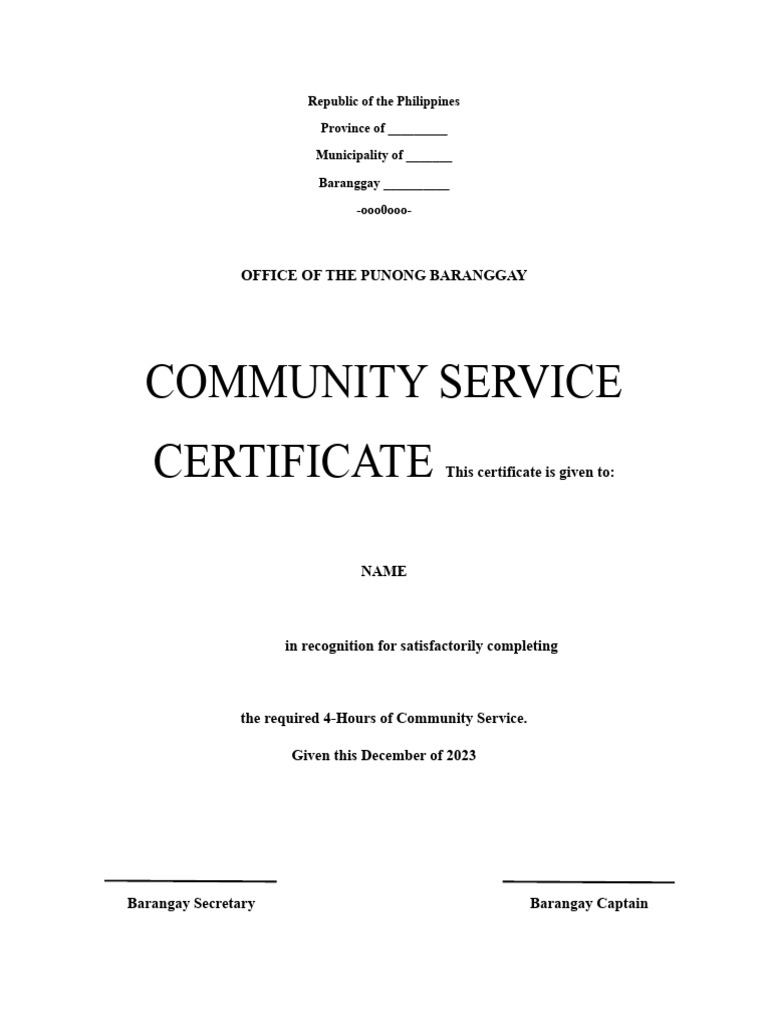 Republic of the Philippines

Province of _________

Municipality of _______

Baranggay __________

-ooo0ooo-

OFFICE OF THE PUNONG BARANGGAY

COMMUNITY SERVICE CERTIFICATE This certificate is given to:

NAME

in recognition for satisfactorily completing

the required 4-Hours of Community Service.

Given this December of 2023

Barangay Secretary

Barangay Captain